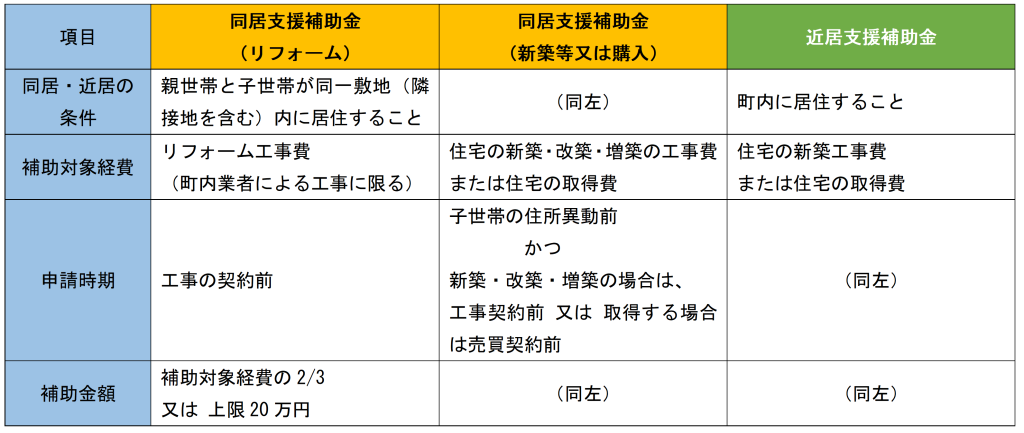 | 項目 | 同居支援補助金（リフォーム） | 同居支援補助金（新築等又は購入） | 近居支援補助金 |
|---|---|---|---|
| 同居・近居の条件 | 親世帯と子世帯が同一敷地（隣接地を含む）内に居住すること | （同左） | 町内に居住すること |
| 補助対象経費 | リフォーム工事費（町内業者による工事に限る） | 住宅の新築・改築・増築の工事費または住宅の取得費 | 住宅の新築工事費または住宅の取得費 |
| 申請時期 | 工事の契約前 | 子世帯の住所異動前 かつ 新築・改築・増築の場合は、工事契約前 又は 取得する場合は売買契約前 | （同左） |
| 補助金額 | 補助対象経費の 2/3 又は 上限 20 万円 | （同左） | （同左） |